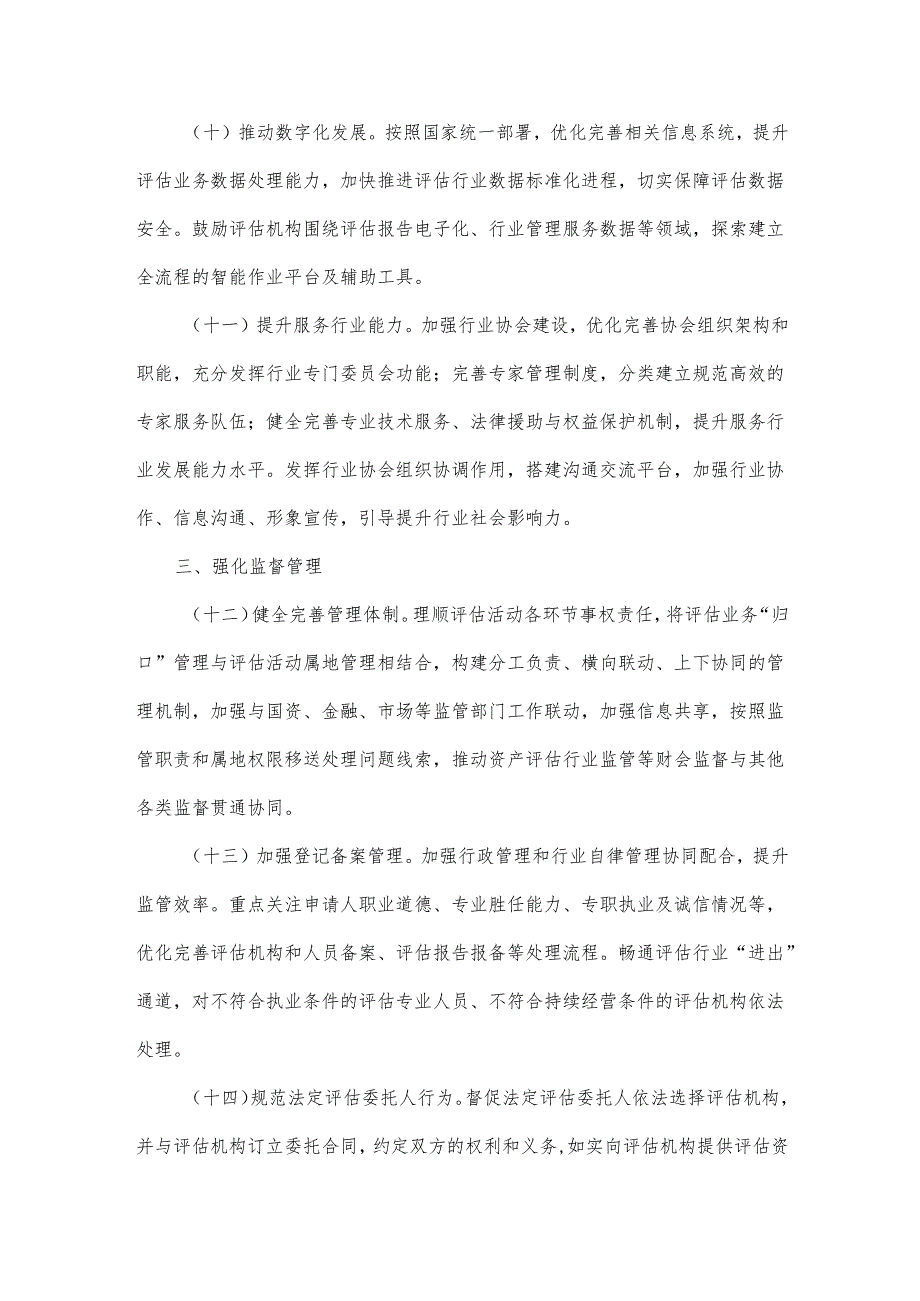 （十）推动数字化发展。按照国家统一部署，优化完善相关信息系统，提升评估业务数据处理能力，加快推进评估行业数据标准化进程，切实保障评估数据安全。鼓励评估机构围绕评估报告电子化、行业管理服务数据等领域，探索建立全流程的智能作业平台及辅助工具。

（十一）提升服务行业能力。加强行业协会建设，优化完善协会组织架构和职能，充分发挥行业专门委员会功能；完善专家管理制度，分类建立规范高效的专家服务队伍；健全完善专业技术服务、法律援助与权益保护机制，提升服务行业发展能力水平。发挥行业协会组织协调作用，搭建沟通交流平台，加强行业协作、信息沟通、形象宣传，引导提升行业社会影响力。

三、强化监督管理

（十二）健全完善管理体制。理顺评估活动各环节事权责任，将评估业务“归口”管理与评估活动属地管理相结合，构建分工负责、横向联动、上下协同的管理机制，加强与国资、金融、市场等监管部门工作联动，加强信息共享，按照监管职责和属地权限移送处理问题线索，推动资产评估行业监管等财会监督与其他各类监督贯通协同。

（十三）加强登记备案管理。加强行政管理和行业自律管理协同配合，提升监管效率。重点关注申请人职业道德、专业胜任能力、专职执业及诚信情况等，优化完善评估机构和人员备案、评估报告报备等处理流程。畅通评估行业“进出”通道，对不符合执业条件的评估专业人员、不符合持续经营条件的评估机构依法处理。

（十四）规范法定评估委托人行为。督促法定评估委托人依法选择评估机构，并与评估机构订立委托合同，约定双方的权利和义务，如实向评估机构提供评估资